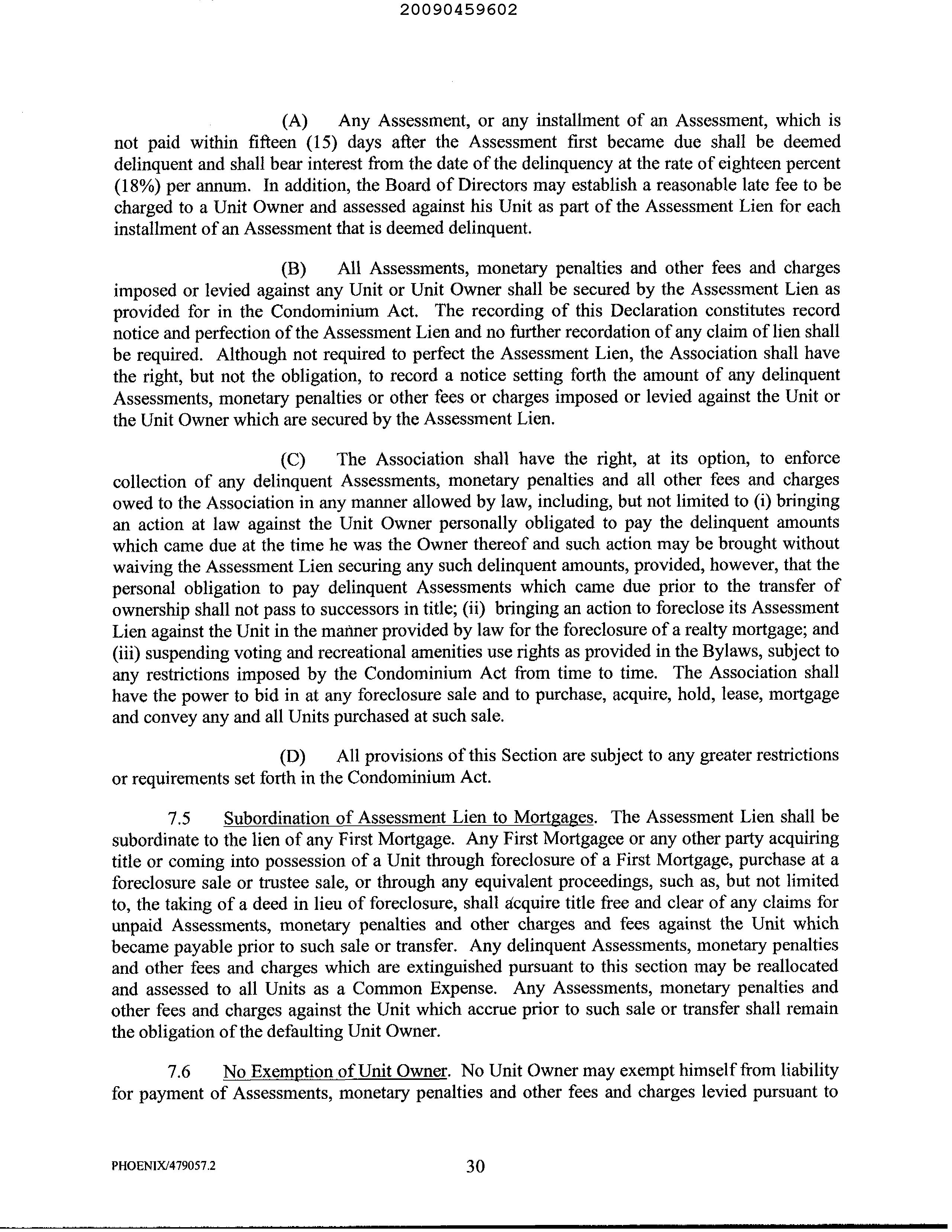 20090459602

(A) Any Assessment, or any installment of an Assessment, which is not paid within fifteen (15) days after the Assessment first became due shall be deemed delinquent and shall bear interest from the date of the delinquency at the rate of eighteen percent (18%) per annum. In addition, the Board of Directors may establish a reasonable late fee to be charged to a Unit Owner and assessed against his Unit as part of the Assessment Lien for each installment of an Assessment that is deemed delinquent.

(B) All Assessments, monetary penalties and other fees and charges imposed or levied against any Unit or Unit Owner shall be secured by the Assessment Lien as provided for in the Condominium Act. The recording of this Declaration constitutes record notice and perfection of the Assessment Lien and no further recordation of any claim of lien shall be required. Although not required to perfect the Assessment Lien, the Association shall have the right, but not the obligation, to record a notice setting forth the amount of any delinquent Assessments, monetary penalties or other fees or charges imposed or levied against the Unit or the Unit Owner which are secured by the Assessment Lien.

(C) The Association shall have the right, at its option, to enforce collection of any delinquent Assessments, monetary penalties and all other fees and charges owed to the Association in any manner allowed by law, including, but not limited to (i) bringing an action at law against the Unit Owner personally obligated to pay the delinquent amounts which came due at the time he was the Owner thereof and such action may be brought without waiving the Assessment Lien securing any such delinquent amounts, provided, however, that the personal obligation to pay delinquent Assessments which came due prior to the transfer of ownership shall not pass to successors in title; (ii) bringing an action to foreclose its Assessment Lien against the Unit in the manner provided by law for the foreclosure of a realty mortgage; and (iii) suspending voting and recreational amenities use rights as provided in the Bylaws, subject to any restrictions imposed by the Condominium Act from time to time. The Association shall have the power to bid in at any foreclosure sale and to purchase, acquire, hold, lease, mortgage and convey any and all Units purchased at such sale.

(D) All provisions of this Section are subject to any greater restrictions or requirements set forth in the Condominium Act.

7.5 Subordination of Assessment Lien to Mortgages. The Assessment Lien shall be subordinate to the lien of any First Mortgage. Any First Mortgagee or any other party acquiring title or coming into possession of a Unit through foreclosure of a First Mortgage, purchase at a foreclosure sale or trustee sale, or through any equivalent proceedings, such as, but not limited to, the taking of a deed in lieu of foreclosure, shall acquire title free and clear of any claims for unpaid Assessments, monetary penalties and other charges and fees against the Unit which became payable prior to such sale or transfer. Any delinquent Assessments, monetary penalties and other fees and charges which are extinguished pursuant to this section may be reallocated and assessed to all Units as a Common Expense. Any Assessments, monetary penalties and other fees and charges against the Unit which accrue prior to such sale or transfer shall remain the obligation of the defaulting Unit Owner.

7.6 No Exemption of Unit Owner. No Unit Owner may exempt himself from liability for payment of Assessments, monetary penalties and other fees and charges levied pursuant to

PHOENIX/479057.2 30